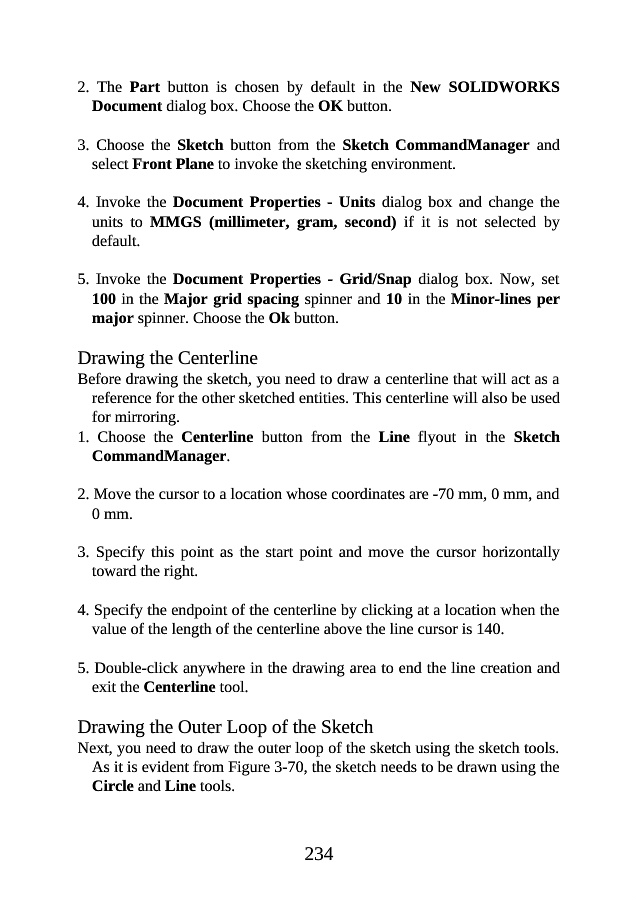 2. The Part button is chosen by default in the New SOLIDWORKS Document dialog box. Choose the OK button.

3. Choose the Sketch button from the Sketch CommandManager and select Front Plane to invoke the sketching environment.

4. Invoke the Document Properties - Units dialog box and change the units to MMGS (millimeter, gram, second) if it is not selected by default.

5. Invoke the Document Properties - Grid/Snap dialog box. Now, set 100 in the Major grid spacing spinner and 10 in the Minor-lines per major spinner. Choose the Ok button.

Drawing the Centerline
Before drawing the sketch, you need to draw a centerline that will act as a reference for the other sketched entities. This centerline will also be used for mirroring.
1. Choose the Centerline button from the Line flyout in the Sketch CommandManager.

2. Move the cursor to a location whose coordinates are -70 mm, 0 mm, and 0 mm.

3. Specify this point as the start point and move the cursor horizontally toward the right.

4. Specify the endpoint of the centerline by clicking at a location when the value of the length of the centerline above the line cursor is 140.

5. Double-click anywhere in the drawing area to end the line creation and exit the Centerline tool.

Drawing the Outer Loop of the Sketch
Next, you need to draw the outer loop of the sketch using the sketch tools. As it is evident from Figure 3-70, the sketch needs to be drawn using the Circle and Line tools.

234